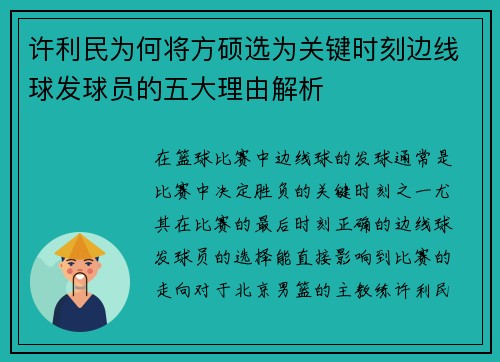 许利民为何将方硕选为关键时刻边线球发球员的五大理由解析

在篮球比赛中边线球的发球通常是比赛中决定胜负的关键时刻之一尤其在比赛的最后时刻正确的边线球发球员的选择能直接影响到比赛的走向对于北京男篮的主教练许利民